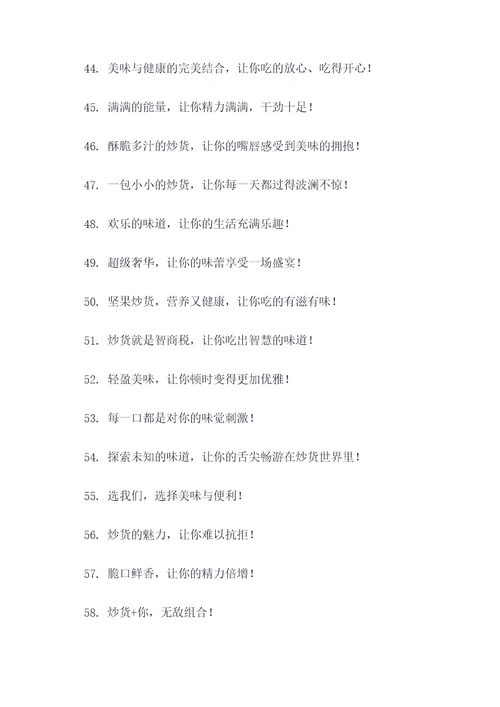 44. 美味与健康的完美结合，让你吃的放心、吃得开心！

45. 满满的能量，让你精力满满，干劲十足！

46. 酥脆多汁的炒货，让你的嘴唇感受到美味的拥抱！

47. 一包小小的炒货，让你每一天都过得波澜不惊！

48. 欢乐的味道，让你的生活充满乐趣！

49. 超级奢华，让你的味蕾享受一场盛宴！

50. 坚果炒货，营养又健康，让你吃的有滋有味！

51. 炒货就是智商税，让你吃出智慧的味道！

52. 轻盈美味，让你顿时变得更加优雅！

53. 每一口都是对你的味觉刺激！

54. 探索未知的味道，让你的舌尖畅游在炒货世界里！

55. 选我们，选择美味与便利！

56. 炒货的魅力，让你难以抗拒！

57. 脆口鲜香，让你的精力倍增！

58. 炒货+你，无敌组合！